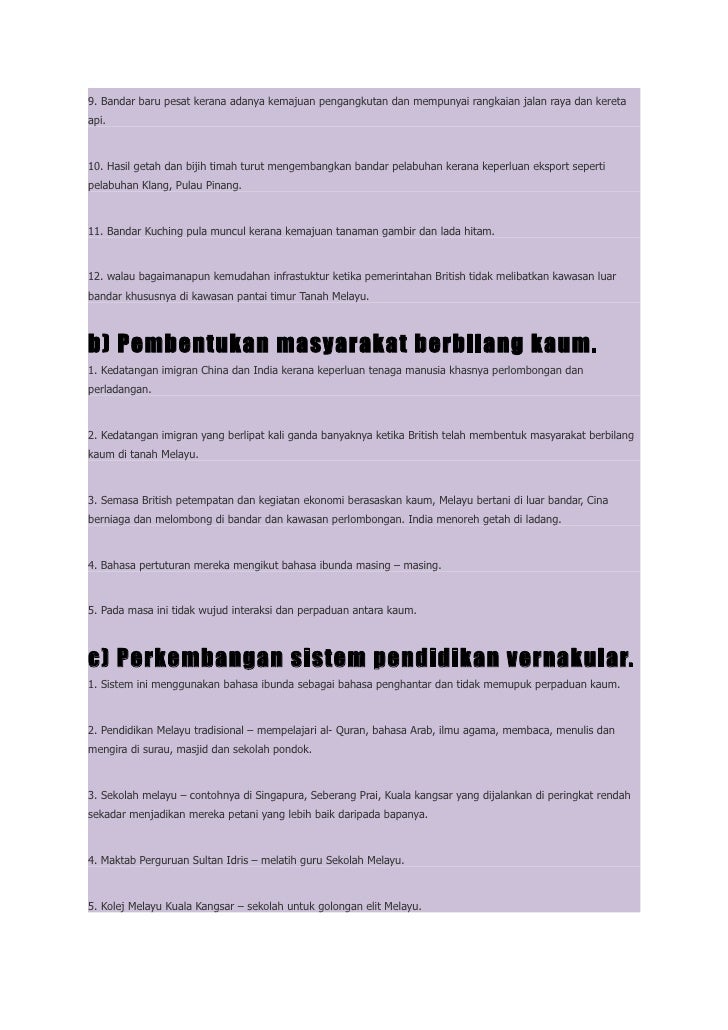 9. Bandar baru pesat kerana adanya kemajuan pengangkutan dan mempunyai rangkaian jalan raya dan kereta api.

10. Hasil getah dan bijih timah turut mengembangkan bandar pelabuhan kerana keperluan eksport seperti pelabuhan Klang, Pulau Pinang.

11. Bandar Kuching pula muncul kerana kemajuan tanaman gambir dan lada hitam.

12. walau bagaimanapun kemudahan infrastuktur ketika pemerintahan British tidak melibatkan kawasan luar bandar khususnya di kawasan pantai timur Tanah Melayu.

b) Pembentukan masyarakat berbilang kaum.

1. Kedatangan imigran China dan India kerana keperluan tenaga manusia khasnya perlombongan dan perladangan.

2. Kedatangan imigran yang berlipat kali ganda banyaknya ketika British telah membentuk masyarakat berbilang kaum di tanah Melayu.

3. Semasa British petempatan dan kegiatan ekonomi berasaskan kaum, Melayu bertani di luar bandar, Cina berniaga dan melombong di bandar dan kawasan perlombongan. India menoreh getah di ladang.

4. Bahasa pertuturan mereka mengikut bahasa ibunda masing – masing.

5. Pada masa ini tidak wujud interaksi dan perpaduan antara kaum.

c) Perkembangan sistem pendidikan vernakular.

1. Sistem ini menggunakan bahasa ibunda sebagai bahasa penghantar dan tidak memupuk perpaduan kaum.

2. Pendidikan Melayu tradisional – mempelajari al- Quran, bahasa Arab, ilmu agama, membaca, menulis dan mengira di surau, masjid dan sekolah pondok.

3. Sekolah melayu – contohnya di Singapura, Seberang Prai, Kuala kangsar yang dijalankan di peringkat rendah sekadar menjadikan mereka petani yang lebih baik daripada bapanya.

4. Maktab Perguruan Sultan Idris – melatih guru Sekolah Melayu.

5. Kolej Melayu Kuala Kangsar – sekolah untuk golongan elit Melayu.